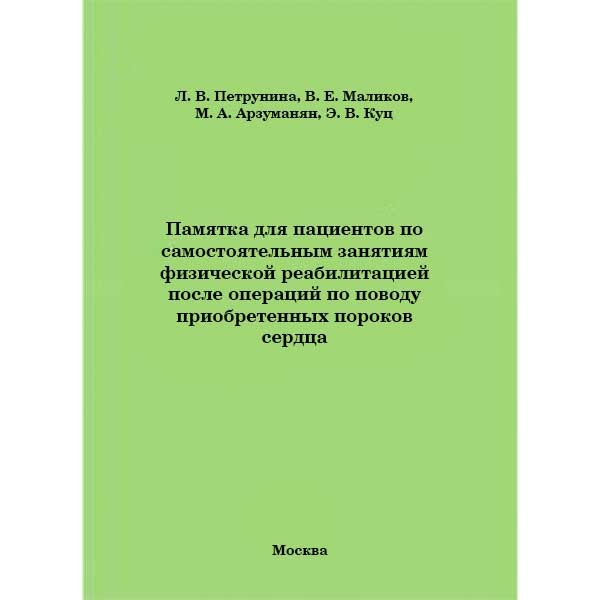 Л. В. Петрунина, В. Е. Маликов,
М. А. Арзуманян, Э. В. Куц

Памятка для пациентов по самостоятельным занятиям физической реабилитацией после операций по поводу приобретенных пороков сердца

Москва